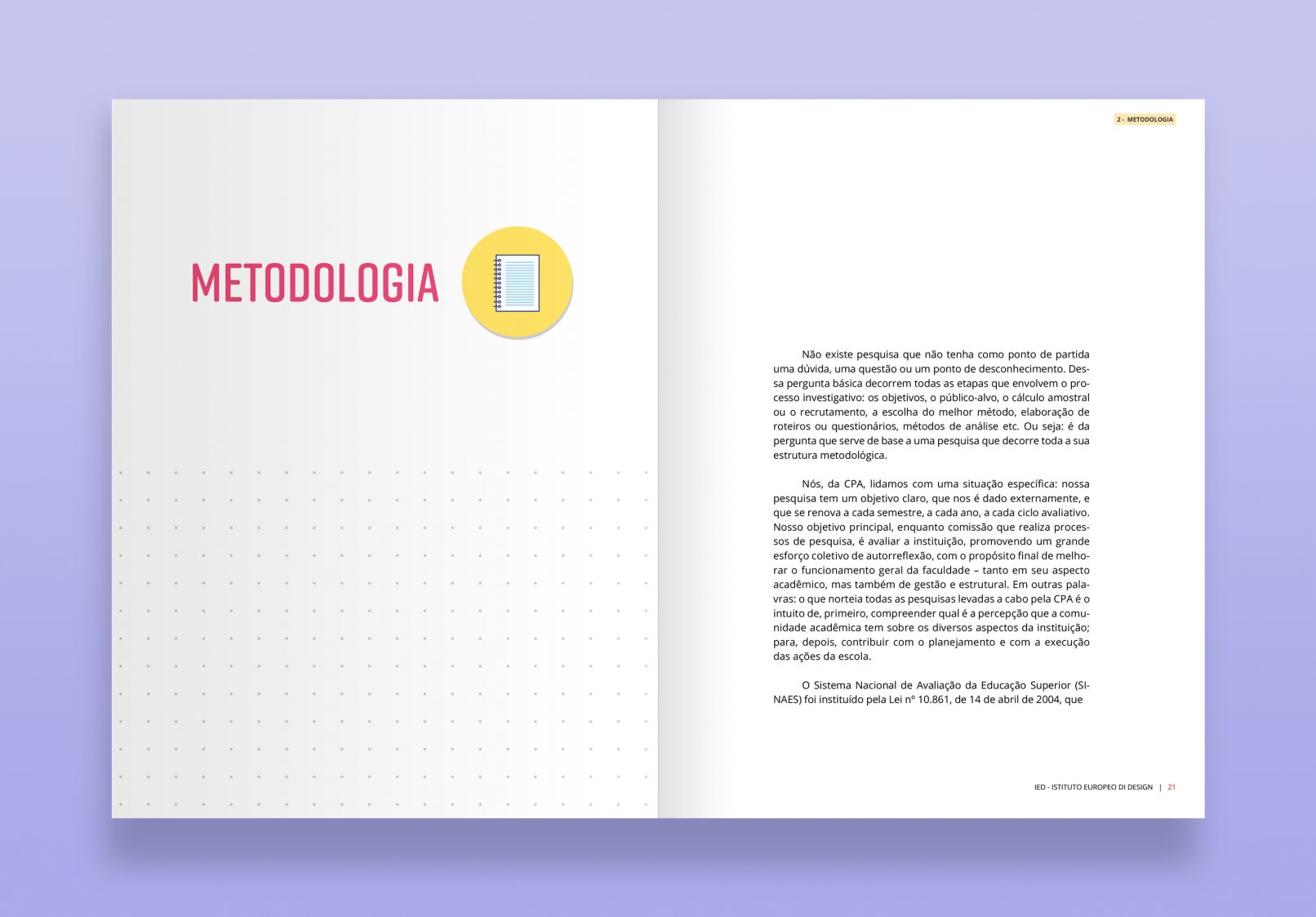 METODOLOGIA

2 - METODOLOGIA

Não existe pesquisa que não tenha como ponto de partida uma dúvida, uma questão ou um ponto de desconhecimento. Dessa pergunta básica decorrem todas as etapas que envolvem o processo investigativo: os objetivos, o público-alvo, o cálculo amostral ou o recrutamento, a escolha do melhor método, elaboração de roteiros ou questionários, métodos de análise etc. Ou seja: é da pergunta que serve de base a uma pesquisa que decorre toda a sua estrutura metodológica.

Nós, da CPA, lidamos com uma situação específica: nossa pesquisa tem um objetivo claro, que nos é dado externamente, e que se renova a cada semestre, a cada ano, a cada ciclo avaliativo. Nosso objetivo principal, enquanto comissão que realiza processos de pesquisa, é avaliar a instituição, promovendo um grande esforço coletivo de autorreflexão, com o propósito final de melhorar o funcionamento geral da faculdade – tanto em seu aspecto acadêmico, mas também de gestão e estrutural. Em outras palavras: o que norteia todas as pesquisas levadas a cabo pela CPA é o intuito de, primeiro, compreender qual é a percepção que a comunidade acadêmica tem sobre os diversos aspectos da instituição; para, depois, contribuir com o planejamento e com a execução das ações da escola.

O Sistema Nacional de Avaliação da Educação Superior (SINAES) foi instituído pela Lei nº 10.861, de 14 de abril de 2004, que

IED - ISTITUTO EUROPEO DI DESIGN | 21